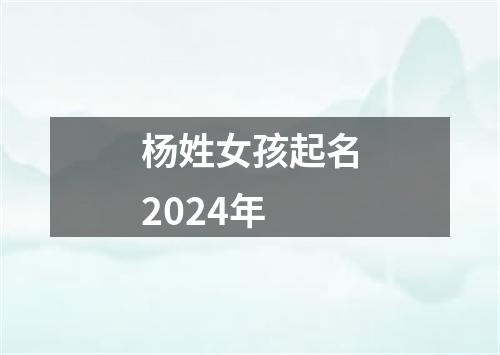 杨姓女孩起名
2024年